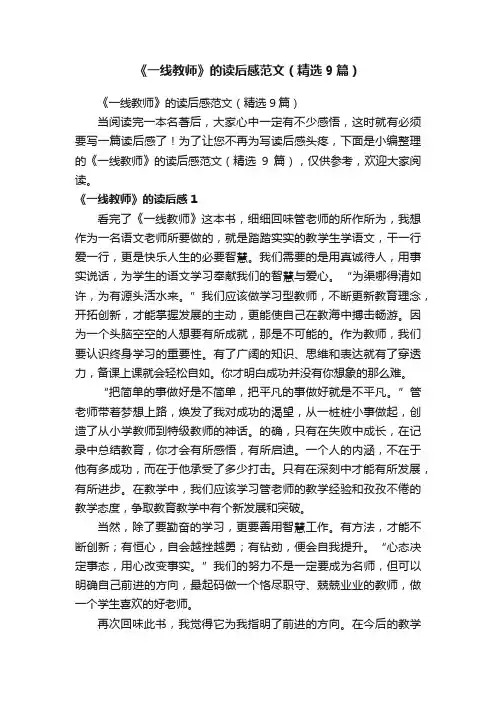 《一线教师》的读后感范文（精选 9 篇）

《一线教师》的读后感范文（精选 9 篇）

当阅读完一本名著后，大家心中一定有不少感悟，这时就有必须要写一篇读后感了！为了让您不再为写读后感头疼，下面是小编整理的《一线教师》的读后感范文（精选 9 篇），仅供参考，欢迎大家阅读。

《一线教师》的读后感 1

看完了《一线教师》这本书，细细回味管老师的所作所为，我想作为一名语文老师所要做的，就是踏踏实实的教学生学语文，干一行爱一行，更是快乐人生的必要智慧。我们需要的是用真诚待人，用事实说话，为学生的语文学习奉献我们的智慧与爱心。“为渠哪得清如许，为有源头活水来。”我们应该做学习型教师，不断更新教育理念，开拓创新，才能掌握发展的主动，更能使自己在教海中搏击畅游。因为一个头脑空空的人想要有所成就，那是不可能的。作为教师，我们要认识终身学习的重要性。有了广阔的知识、思维和表达就有了穿透力，备课上课就会轻松自如。你才明白成功并没有你想象的那么难。

“把简单的事做好是不简单，把平凡的事做好就是不平凡。”管老师带着梦想上路，焕发了我对成功的渴望，从一桩桩小事做起，创造了从小学教师到特级教师的神话。的确，只有在失败中成长，在记录中总结教育，你才会有所感悟，有所启迪。一个人的内涵，不在于他有多成功，而在于他承受了多少打击。只有在深刻中才能有所发展，有所进步。在教学中，我们应该学习管老师的教学经验和孜孜不倦的教学态度，争取教育教学中有个新发展和突破。

当然，除了要勤奋的学习，更要善用智慧工作。有方法，才能不断创新；有恒心，自会越挫越勇；有钻劲，便会自我提升。“心态决定事态，用心改变事实。”我们的努力不是一定要成为名师，但可以明确自己前进的方向，最起码做一个恪尽职守、兢兢业业的教师，做一个学生喜欢的好老师。

再次回味此书，我觉得它为我指明了前进的方向。在今后的教学